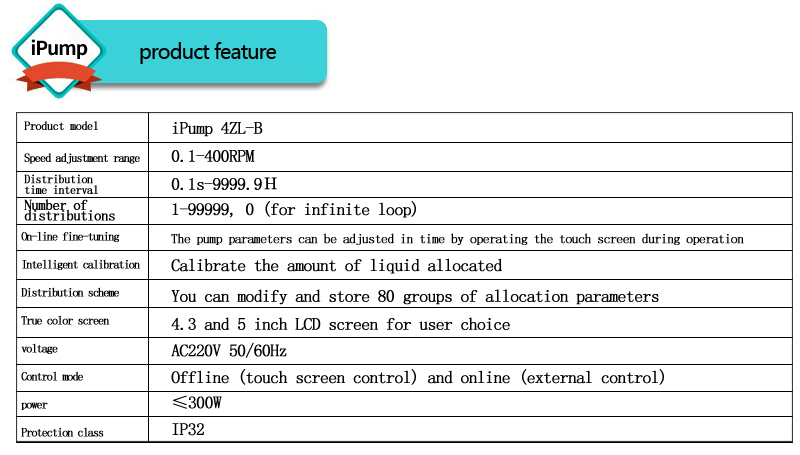 iPump

product feature

| Product model | iPump 4ZL-B |
|---|---|
| Speed adjustment range | 0.1-400RPM |
| Distribution time interval | 0.1s-9999.9H |
| Number of distributions | 1-99999, 0 (for infinite loop) |
| On-line fine-tuning | The pump parameters can be adjusted in time by operating the touch screen during operation |
| Intelligent calibration | Calibrate the amount of liquid allocated |
| Distribution scheme | You can modify and store 80 groups of allocation parameters |
| True color screen | 4.3 and 5 inch LCD screen for user choice |
| voltage | AC220V 50/60Hz |
| Control mode | Offline (touch screen control) and online (external control) |
| power | ≤300W |
| Protection class | IP32 |